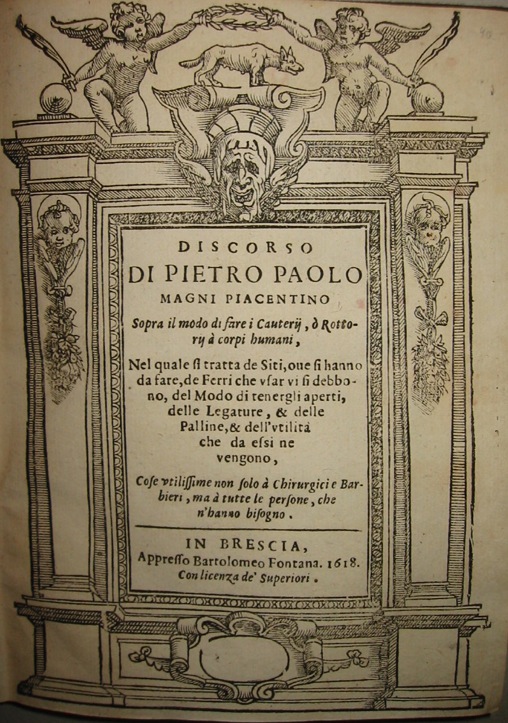 DISCORSO
DI PIETRO PAOLO
MAGNI PIACENTINO

Sopra il modo di fare i Cauterij, ò Rottorij à corpi humani,

Nel quale si tratta de Siti, oue si hanno da fare, de Ferri che vsar vi si debbono, del Modo di tenergli aperti, delle Legature, & delle Palline, & dell'vtilità che da essi ne vengono,

Cose vtilissime non solo à Chirurgici e Barbieri, ma à tutte le persone, che n'hanno bisogno.

IN BRESCIA,
Appresso Bartolomeo Fontana. 1618.
Con licenza de' Superiori.